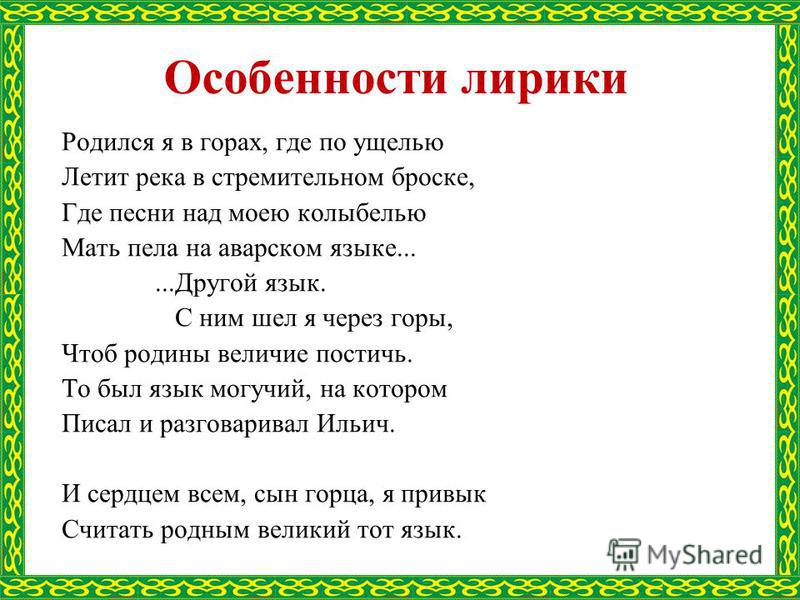 Особенности лирики

Родился я в горах, где по ущелью
Летит река в стремительном броске,
Где песни над моею колыбелью
Мать пела на аварском языке...
...Другой язык.
С ним шел я через горы,
Чтоб родины величие постичь.
То был язык могучий, на котором
Писал и разговаривал Ильич.

И сердцем всем, сын горца, я привык
Считать родным великий тот язык.

MyShared